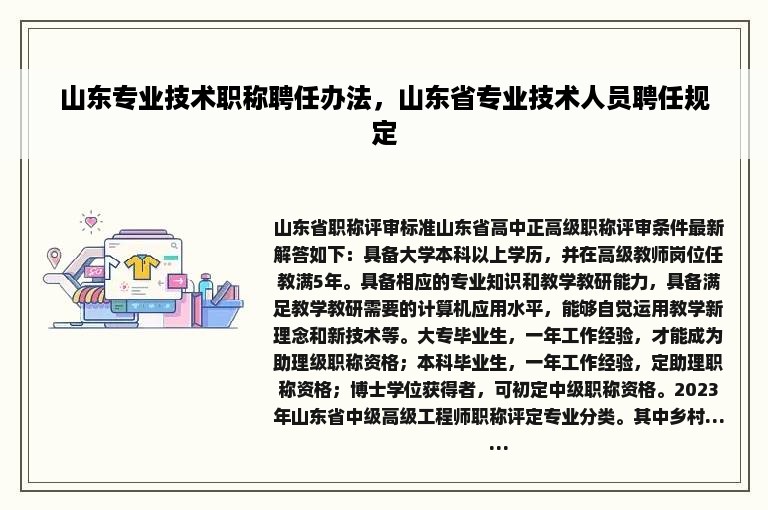 山东专业技术职称聘任办法，山东省专业技术人员聘任规定

山东省职称评审标准山东省高中正高级职称评审条件最新解答如下：具备大学本科以上学历，并在高级教师岗位任教满5年。具备相应的专业知识和教学教研能力，具备满足教学教研需要的计算机应用水平，能够自觉运用教学新理念和新技术等。大专毕业生，一年工作经验，才能成为助理级职称资格；本科毕业生，一年工作经验，定助理职称资格；博士学位获得者，可初定中级职称资格。2023年山东省中级高级工程师职称评定专业分类。其中乡村......